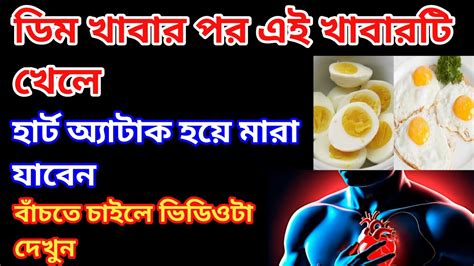 ডিম খাবার পর এই খাবারটি খেলে

হার্ট অ্যাটাক হয়ে মারা যাবেন

বাঁচতে চাইলে ভিডিওটা দেখুন